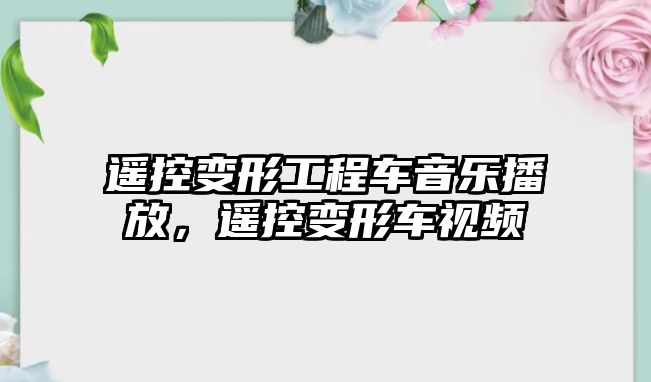 遥控变形工程车音乐播放，遥控变形车视频